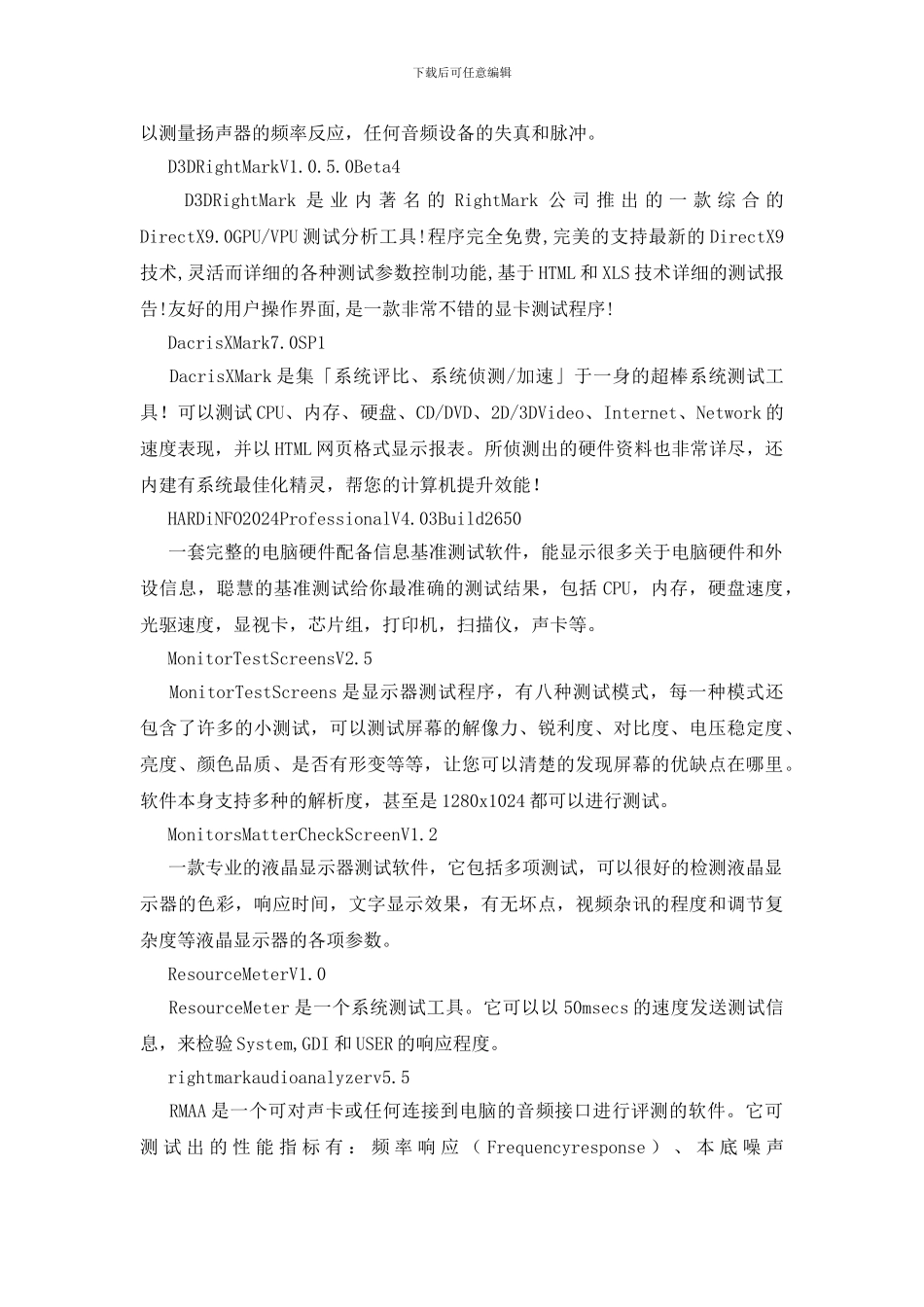 下载后可任意编辑

以测量扬声器的频率反应，任何音频设备的失真和脉冲。

D3DRightMarkV1.0.5.0Beta4

D3DRightMark 是业内著名的 RightMark 公司推出的一款综合的 DirectX9.0GPU/VPU 测试分析工具!程序完全免费,完美的支持最新的 DirectX9 技术,灵活而详细的各种测试参数控制功能,基于 HTML 和 XLS 技术详细的测试报告!友好的用户操作界面,是一款非常不错的显卡测试程序!

DacrisXMark7.0SP1

DacrisXMark 是集「系统评比、系统侦测/加速」于一身的超棒系统测试工具！可以测试 CPU、内存、硬盘、CD/DVD、2D/3DVideo、Internet、Network 的速度表现，并以 HTML 网页格式显示报表。所侦测出的硬件资料也非常详尽，还内建有系统最佳化精灵，帮您的计算机提升效能！

HARDiNFO2024ProfessionalV4.03Build2650

一套完整的电脑硬件配备信息基准测试软件，能显示很多关于电脑硬件和外设信息，聪慧的基准测试给你最准确的测试结果，包括 CPU，内存，硬盘速度，光驱速度，显视卡，芯片组，打印机，扫描仪，声卡等。

MonitorTestScreensV2.5

MonitorTestScreens 是显示器测试程序，有八种测试模式，每一种模式还包含了许多的小测试，可以测试屏幕的解像力、锐利度、对比度、电压稳定度、亮度、颜色品质、是否有形变等等，让您可以清楚的发现屏幕的优缺点在哪里。软件本身支持多种的解析度，甚至是 1280x1024 都可以进行测试。

MonitorsMatterCheckScreenV1.2

一款专业的液晶显示器测试软件，它包括多项测试，可以很好的检测液晶显示器的色彩，响应时间，文字显示效果，有无坏点，视频杂讯的程度和调节复杂度等液晶显示器的各项参数。

ResourceMeterV1.0

ResourceMeter 是一个系统测试工具。它可以以 50msecs 的速度发送测试信息，来检验 System,GDI 和 USER 的响应程度。

rightmarkaudioanalyzerv5.5

RMAA 是一个可对声卡或任何连接到电脑的音频接口进行评测的软件。它可测试出的性能指标有：频率响应（Frequencyresponse）、本底噪声